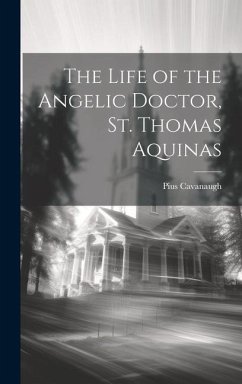 The Life of the Angelic Doctor, St. Thomas Aquinas

Pius Cavanaugh